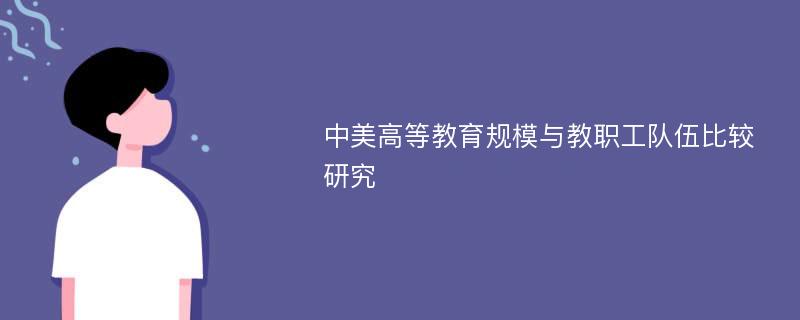 中美高等教育规模与教职工队伍比较研究